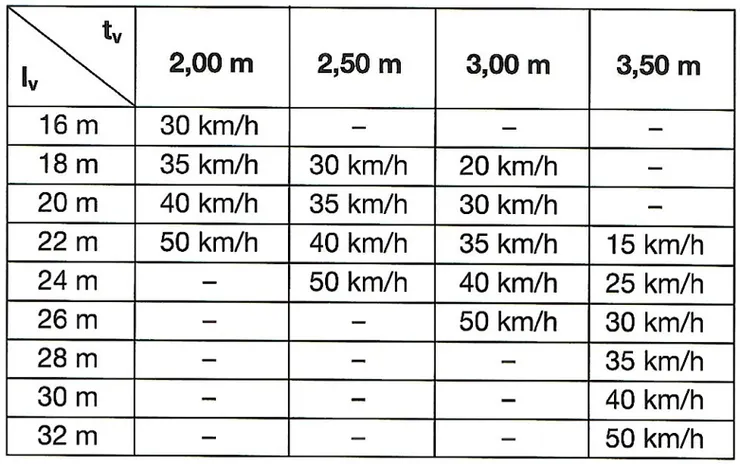 | $t_v$ $l_v$ | 2,00 m | 2,50 m | 3,00 m | 3,50 m |
|---|---|---|---|---|
| 16 m | 30 km/h | – | – | – |
| 18 m | 35 km/h | 30 km/h | 20 km/h | – |
| 20 m | 40 km/h | 35 km/h | 30 km/h | – |
| 22 m | 50 km/h | 40 km/h | 35 km/h | 15 km/h |
| 24 m | – | 50 km/h | 40 km/h | 25 km/h |
| 26 m | – | – | 50 km/h | 30 km/h |
| 28 m | – | – | – | 35 km/h |
| 30 m | – | – | – | 40 km/h |
| 32 m | – | – | – | 50 km/h |